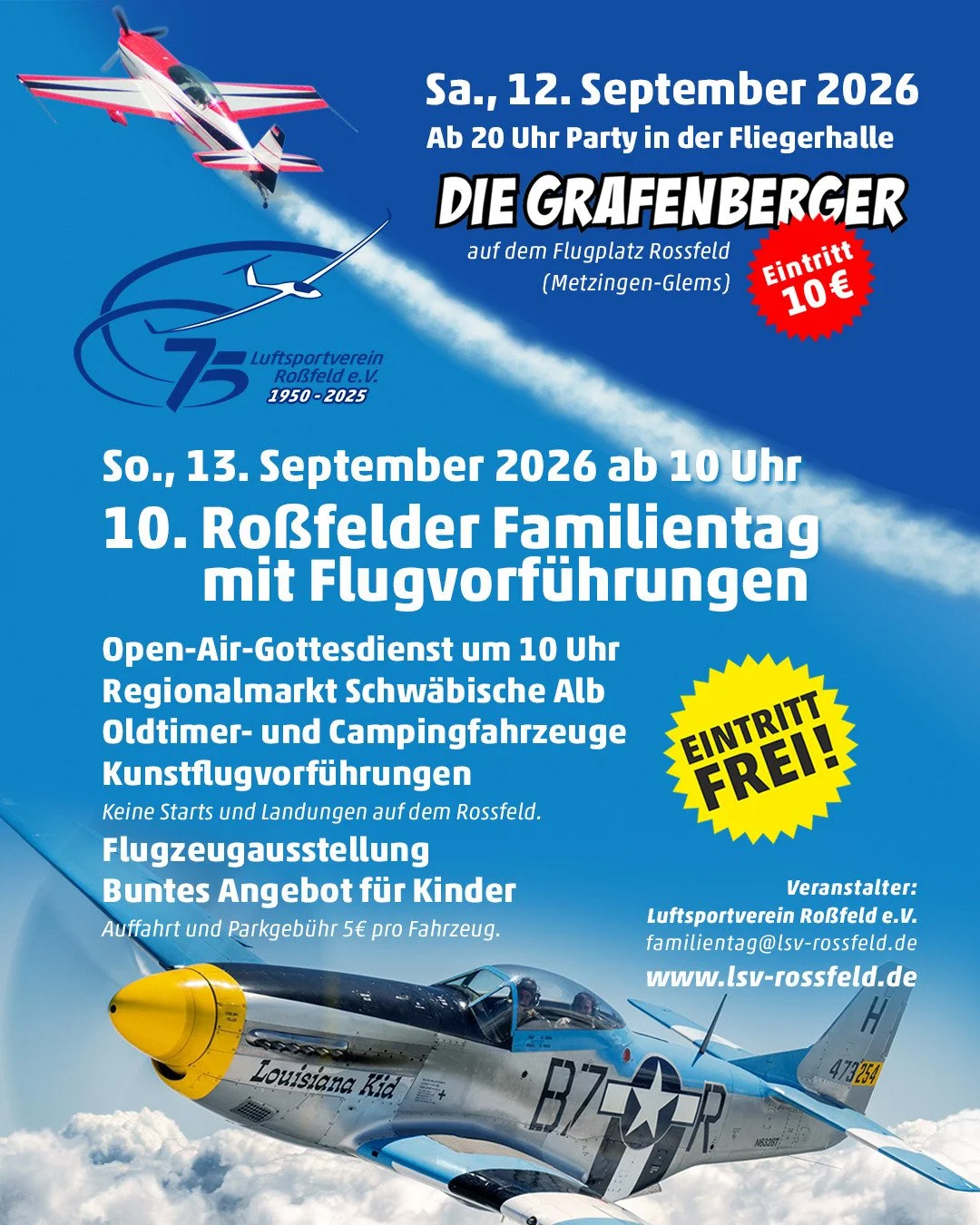 Sa., 12. September 2026
Ab 20 Uhr Party in der Fliegerhalle

DIE GRAFENBERGER
auf dem Flugplatz Rossfeld
(Metzingen-Glems)

Eintritt
10 €

75
Luftsportverein
Roßfeld e.V.
1950 - 2025

So., 13. September 2026 ab 10 Uhr
10. Roßfelder Familientag
mit Flugvorführungen

Open-Air-Gottesdienst um 10 Uhr
Regionalmarkt Schwäbische Alb
Oldtimer- und Campingfahrzeuge
Kunstflugvorführungen
Keine Starts und Landungen auf dem Rossfeld.
Flugzeugausstellung
Buntes Angebot für Kinder
Auffahrt und Parkgebühr 5€ pro Fahrzeug.

EINTRITT
FREI!

Veranstalter:
Luftsportverein Roßfeld e.V.
familientag@lsv-rossfeld.de
www.lsv-rossfeld.de

Louisiana Kid
B7 R
H
473254